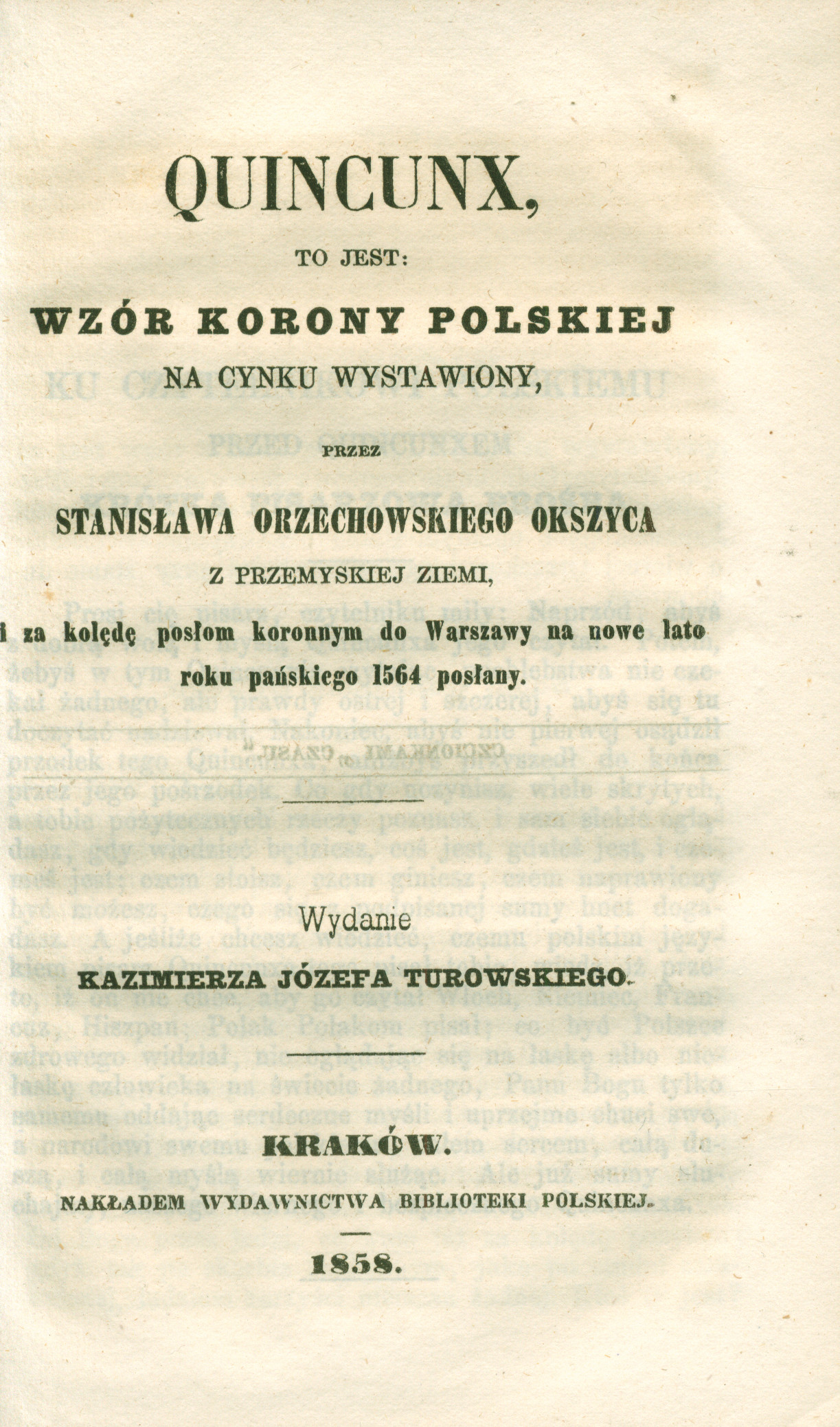 QUINCUNX,

TO JEST:

WZÓR KORONY POLSKIEJ

NA CYNKU WYSTAWIONY,

PRZEZ

STANISŁAWA ORZECHOWSKIEGO OKSZYCA

Z PRZEMYSKIEJ ZIEMI,

i za kolędę posłom koronnym do Warszawy na nowe lato roku pańskiego 1564 posłany.

Wydanie

KAZIMIERZA JÓZEFA TUROWSKIEGO.

KRAKÓW.

NAKŁADEM WYDAWNICTWA BIBLIOTEKI POLSKIEJ.

1858.